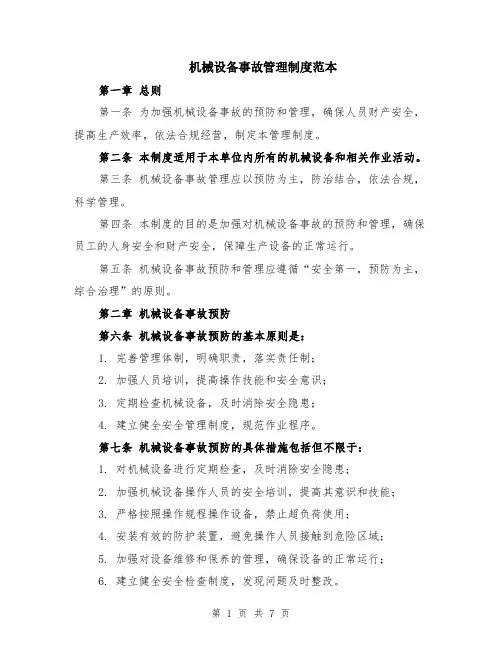 机械设备事故管理制度范本

第一章 总则

第一条 为加强机械设备事故的预防和管理，确保人员财产安全，提高生产效率，依法合规经营，制定本管理制度。

第二条 本制度适用于本单位内所有的机械设备和相关作业活动。

第三条 机械设备事故管理应以预防为主，防治结合，依法合规，科学管理。

第四条 本制度的目的是加强对机械设备事故的预防和管理，确保员工的人身安全和财产安全，保障生产设备的正常运行。

第五条 机械设备事故预防和管理应遵循“安全第一，预防为主，综合治理”的原则。

第二章 机械设备事故预防

第六条 机械设备事故预防的基本原则是：

1. 完善管理体制，明确职责，落实责任制；
2. 加强人员培训，提高操作技能和安全意识；
3. 定期检查机械设备，及时消除安全隐患；
4. 建立健全安全管理制度，规范作业程序。

第七条 机械设备事故预防的具体措施包括但不限于：

1. 对机械设备进行定期检查，及时消除安全隐患；
2. 加强机械设备操作人员的安全培训，提高其意识和技能；
3. 严格按照操作规程操作设备，禁止超负荷使用；
4. 安装有效的防护装置，避免操作人员接触到危险区域；
5. 加强对设备维修和保养的管理，确保设备的正常运行；
6. 建立健全安全检查制度，发现问题及时整改。

第 1 页 共 7 页